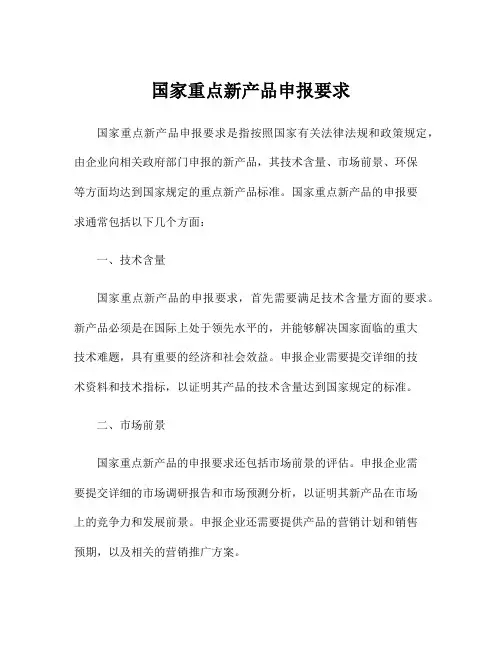 国家重点新产品申报要求

国家重点新产品申报要求是指按照国家有关法律法规和政策规定，由企业向相关政府部门申报的新产品，其技术含量、市场前景、环保等方面均达到国家规定的重点新产品标准。国家重点新产品的申报要求通常包括以下几个方面：

一、技术含量

国家重点新产品的申报要求，首先需要满足技术含量方面的要求。新产品必须是在国际上处于领先水平的，并能够解决国家面临的重大技术难题，具有重要的经济和社会效益。申报企业需要提交详细的技术资料和技术指标，以证明其产品的技术含量达到国家规定的标准。

二、市场前景

国家重点新产品的申报要求还包括市场前景的评估。申报企业需要提交详细的市场调研报告和市场预测分析，以证明其新产品在市场上的竞争力和发展前景。申报企业还需要提供产品的营销计划和销售预期，以及相关的营销推广方案。